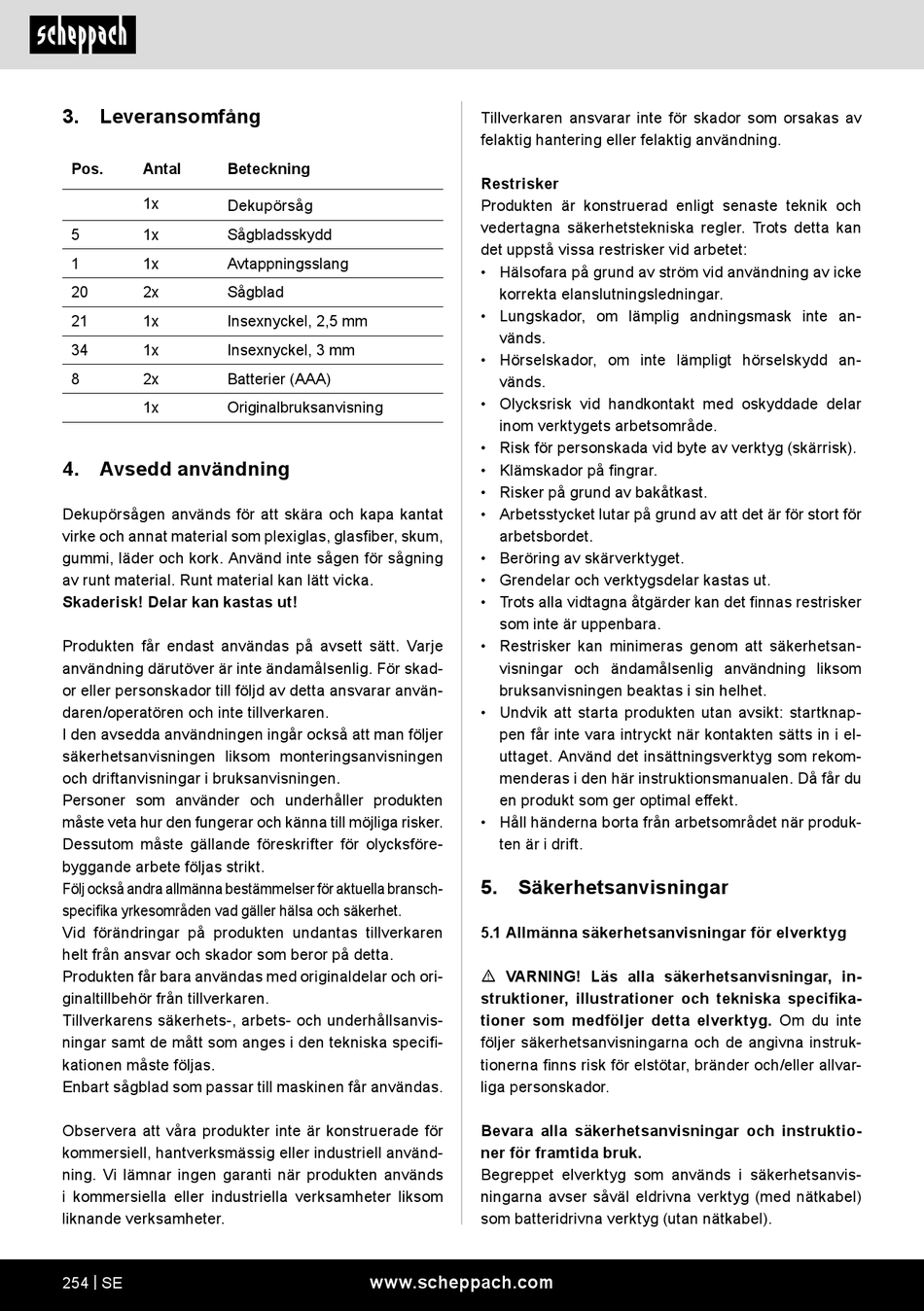 scheppach

3. Leveransomfång

| Pos. | Antal | Beteckning |
|---|---|---|
| | 1x | Dekupörsåg |
| 5 | 1x | Sågbladsskydd |
| 1 | 1x | Avtappningsslang |
| 20 | 2x | Sågblad |
| 21 | 1x | Insexnyckel, 2,5 mm |
| 34 | 1x | Insexnyckel, 3 mm |
| 8 | 2x | Batterier (AAA) |
| | 1x | Originalbruksanvisning |

4. Avsedd användning

Dekupörsågen används för att skära och kapa kantat virke och annat material som plexiglas, glasfiber, skum, gummi, läder och kork. Använd inte sågen för sågning av runt material. Runt material kan lätt vicka. Skaderisk! Delar kan kastas ut!

Produkten får endast användas på avsett sätt. Varje användning därutöver är inte ändamålsenlig. För skador eller personskador till följd av detta ansvarar användaren/operatören och inte tillverkaren.
I den avsedda användningen ingår också att man följer säkerhetsanvisningen liksom monteringsanvisningen och driftanvisningar i bruksanvisningen.
Personer som använder och underhåller produkten måste veta hur den fungerar och känna till möjliga risker. Dessutom måste gällande föreskrifter för olycksförebyggande arbete följas strikt.
Följ också andra allmänna bestämmelser för aktuella branschspecifika yrkesområden vad gäller hälsa och säkerhet.
Vid förändringar på produkten undantas tillverkaren helt från ansvar och skador som beror på detta.
Produkten får bara användas med originaldelar och originaltillbehör från tillverkaren.
Tillverkarens säkerhets-, arbets- och underhållsanvisningar samt de mått som anges i den tekniska specifikationen måste följas.
Enbart sågblad som passar till maskinen får användas.

Observera att våra produkter inte är konstruerade för kommersiell, hantverksmässig eller industriell användning. Vi lämnar ingen garanti när produkten används i kommersiella eller industriella verksamheter liksom liknande verksamheter.

Tillverkaren ansvarar inte för skador som orsakas av felaktig hantering eller felaktig användning.

Restrisker
Produkten är konstruerad enligt senaste teknik och vedertagna säkerhetstekniska regler. Trots detta kan det uppstå vissa restrisker vid arbetet:
• Hälsofara på grund av ström vid användning av icke korrekta elanslutningsledningar.
• Lungskador, om lämplig andningsmask inte används.
• Hörselskador, om inte lämpligt hörselskydd används.
• Olycksrisk vid handkontakt med oskyddade delar inom verktygets arbetsområde.
• Risk för personskada vid byte av verktyg (skärrisk).
• Klämskador på fingrar.
• Risker på grund av bakåtkast.
• Arbetsstycket lutar på grund av att det är för stort för arbetsbordet.
• Beröring av skärverktyget.
• Grendelar och verktygsdelar kastas ut.
• Trots alla vidtagna åtgärder kan det finnas restrisker som inte är uppenbara.
• Restrisker kan minimeras genom att säkerhetsanvisningar och ändamålsenlig användning liksom bruksanvisningen beaktas i sin helhet.
• Undvik att starta produkten utan avsikt: startknappen får inte vara intryckt när kontakten sätts in i eluttaget. Använd det insättningsverktyg som rekommenderas i den här instruktionsmanualen. Då får du en produkt som ger optimal effekt.
• Håll händerna borta från arbetsområdet när produkten är i drift.

5. Säkerhetsanvisningar

5.1 Allmänna säkerhetsanvisningar för elverktyg

⚠ VARNING! Läs alla säkerhetsanvisningar, instruktioner, illustrationer och tekniska specifikationer som medföljer detta elverktyg. Om du inte följer säkerhetsanvisningarna och de angivna instruktionerna finns risk för elstötar, bränder och/eller allvarliga personskador.

Bevara alla säkerhetsanvisningar och instruktioner för framtida bruk.
Begreppet elverktyg som används i säkerhetsanvisningarna avser såväl eldrivna verktyg (med nätkabel) som batteridrivna verktyg (utan nätkabel).

254 | SE www.scheppach.com